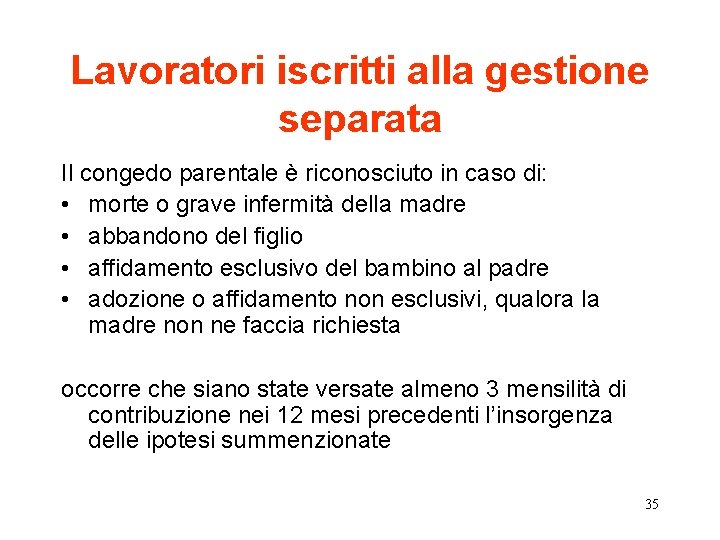 Lavoratori iscritti alla gestione separata

Il congedo parentale è riconosciuto in caso di:
• morte o grave infermità della madre
• abbandono del figlio
• affidamento esclusivo del bambino al padre
• adozione o affidamento non esclusivi, qualora la madre non ne faccia richiesta

occorre che siano state versate almeno 3 mensilità di contribuzione nei 12 mesi precedenti l'insorgenza delle ipotesi summenzionate

35